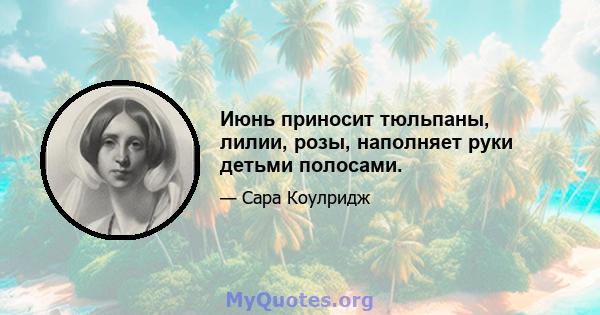 Июнь приносит тюльпаны, лилии, розы, наполняет руки детьми полосами.

— Сара Коулридж

MyQuotes.org